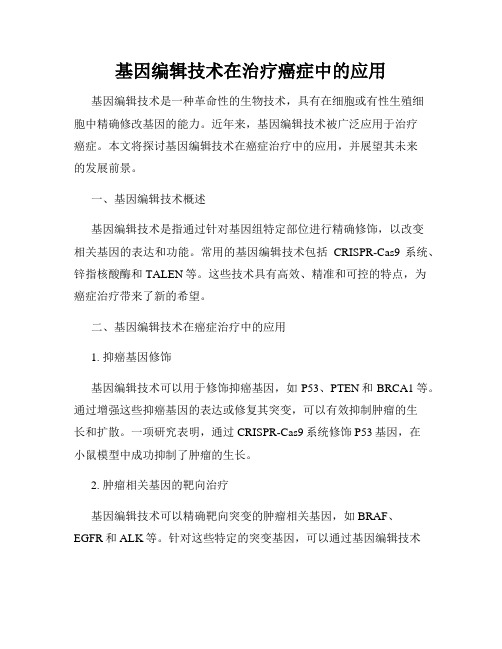 基因编辑技术在治疗癌症中的应用

基因编辑技术是一种革命性的生物技术，具有在细胞或有性生殖细胞中精确修改基因的能力。近年来，基因编辑技术被广泛应用于治疗癌症。本文将探讨基因编辑技术在癌症治疗中的应用，并展望其未来的发展前景。

一、基因编辑技术概述

基因编辑技术是指通过针对基因组特定部位进行精确修饰，以改变相关基因的表达和功能。常用的基因编辑技术包括 CRISPR-Cas9 系统、锌指核酸酶和 TALEN 等。这些技术具有高效、精准和可控的特点，为癌症治疗带来了新的希望。

二、基因编辑技术在癌症治疗中的应用

1. 抑癌基因修饰

基因编辑技术可以用于修饰抑癌基因，如 P53、PTEN 和 BRCA1 等。通过增强这些抑癌基因的表达或修复其突变，可以有效抑制肿瘤的生长和扩散。一项研究表明，通过 CRISPR-Cas9 系统修饰 P53 基因，在小鼠模型中成功抑制了肿瘤的生长。

2. 肿瘤相关基因的靶向治疗

基因编辑技术可以精确靶向突变的肿瘤相关基因，如 BRAF、EGFR 和 ALK 等。针对这些特定的突变基因，可以通过基因编辑技术